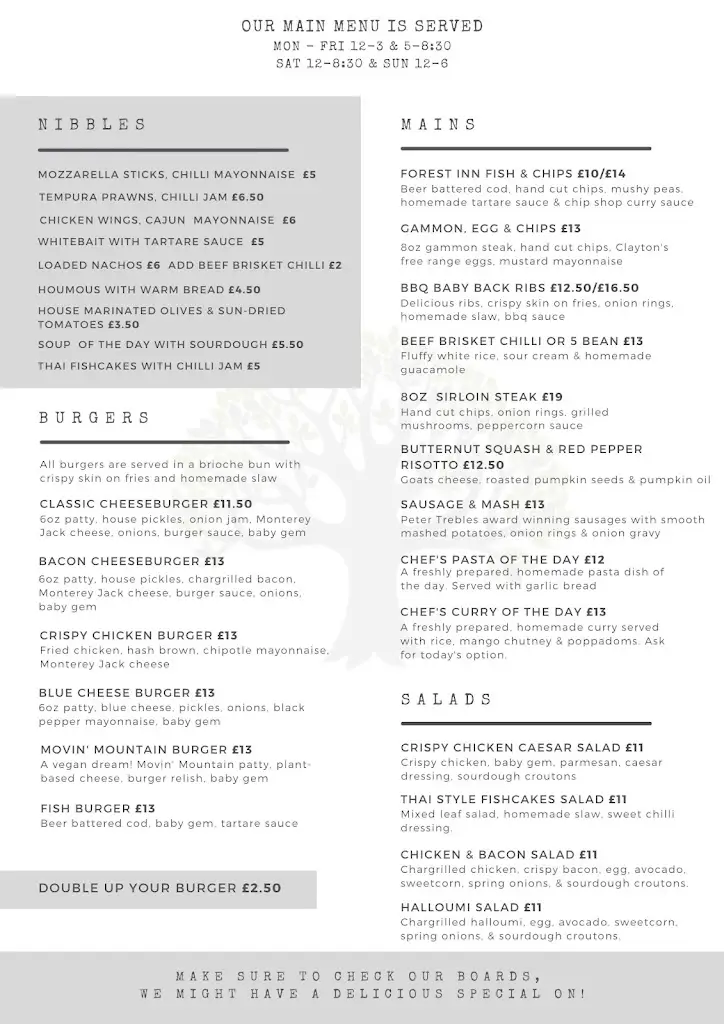 OUR MAIN MENU IS SERVED
MON - FRI 12-3 & 5-8:30
SAT 12-8:30 & SUN 12-6

NIBBLES

MOZZARELLA STICKS, CHILLI MAYONNAISE £5
TEMPURA PRAWNS, CHILLI JAM £6.50
CHICKEN WINGS, CAJUN MAYONNAISE £6
WHITEBAIT WITH TARTARE SAUCE £5
LOADED NACHOS £6 ADD BEEF BRISKET CHILLI £2
HOUMOUS WITH WARM BREAD £4.50
HOUSE MARINATED OLIVES & SUN-DRIED TOMATOES £3.50
SOUP OF THE DAY WITH SOURDOUGH £5.50
THAI FISHCAKES WITH CHILLI JAM £5

BURGERS

All burgers are served in a brioche bun with crispy skin on fries and homemade slaw

CLASSIC CHEESEBURGER £11.50
6oz patty, house pickles, onion jam, Monterey Jack cheese, onions, burger sauce, baby gem

BACON CHEESEBURGER £13
6oz patty, house pickles, chargrilled bacon, Monterey Jack cheese, burger sauce, onions, baby gem

CRISPY CHICKEN BURGER £13
Fried chicken, hash brown, chipotle mayonnaise, Monterey Jack cheese

BLUE CHEESE BURGER £13
6oz patty, blue cheese, pickles, onions, black pepper mayonnaise, baby gem

MOVIN' MOUNTAIN BURGER £13
A vegan dream! Movin' Mountain patty, plant-based cheese, burger relish, baby gem

FISH BURGER £13
Beer battered cod, baby gem, tartare sauce

DOUBLE UP YOUR BURGER £2.50

MAINS

FOREST INN FISH & CHIPS £10/£14
Beer battered cod, hand cut chips, mushy peas, homemade tartare sauce & chip shop curry sauce

GAMMON, EGG & CHIPS £13
8oz gammon steak, hand cut chips, Clayton's free range eggs, mustard mayonnaise

BBQ BABY BACK RIBS £12.50/£16.50
Delicious ribs, crispy skin on fries, onion rings, homemade slaw, bbq sauce

BEEF BRISKET CHILLI OR 5 BEAN £13
Fluffy white rice, sour cream & homemade guacamole

8OZ SIRLOIN STEAK £19
Hand cut chips, onion rings, grilled mushrooms, peppercorn sauce

BUTTERNUT SQUASH & RED PEPPER RISOTTO £12.50
Goats cheese, roasted pumpkin seeds & pumpkin oil

SAUSAGE & MASH £13
Peter Trebles award winning sausages with smooth mashed potatoes, onion rings & onion gravy

CHEF'S PASTA OF THE DAY £12
A freshly prepared, homemade pasta dish of the day. Served with garlic bread

CHEF'S CURRY OF THE DAY £13
A freshly prepared, homemade curry served with rice, mango chutney & poppadoms. Ask for today's option.

SALADS

CRISPY CHICKEN CAESAR SALAD £11
Crispy chicken, baby gem, parmesan, caesar dressing, sourdough croutons

THAI STYLE FISHCAKES SALAD £11
Mixed leaf salad, homemade slaw, sweet chilli dressing.

CHICKEN & BACON SALAD £11
Chargrilled chicken, crispy bacon, egg, avocado, sweetcorn, spring onions, & sourdough croutons.

HALLOUMI SALAD £11
Chargrilled halloumi, egg, avocado, sweetcorn, spring onions, & sourdough croutons.

MAKE SURE TO CHECK OUR BOARDS,
WE MIGHT HAVE A DELICIOUS SPECIAL ON!